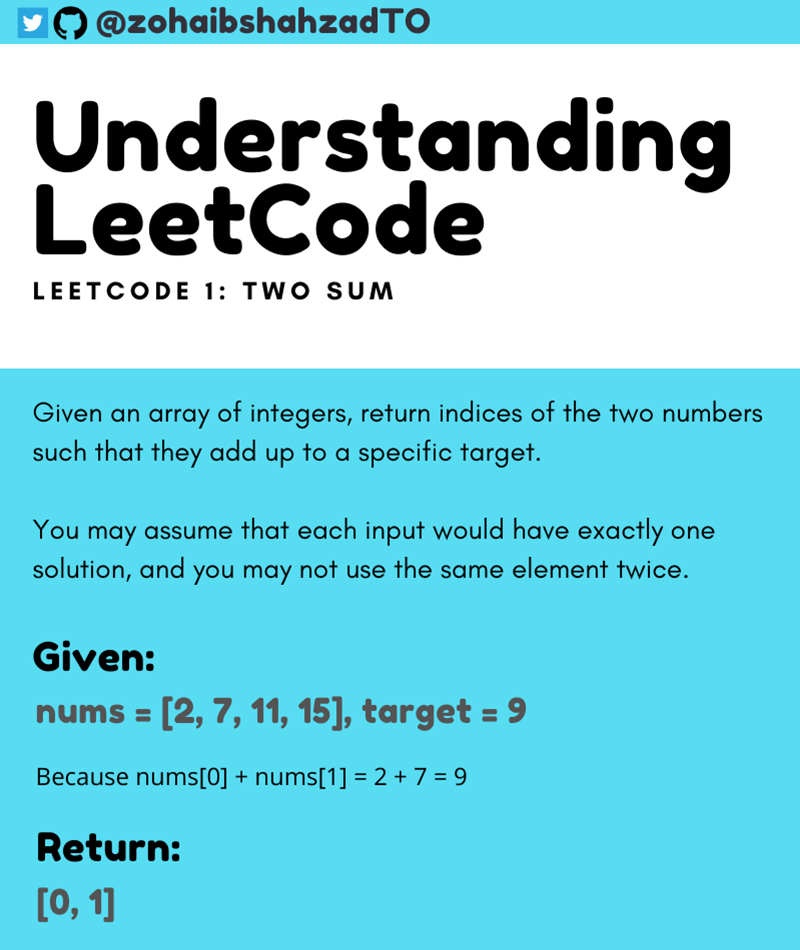 @zohaibshahzadTO

Understanding LeetCode

LEETCODE 1: TWO SUM

Given an array of integers, return indices of the two numbers such that they add up to a specific target.

You may assume that each input would have exactly one solution, and you may not use the same element twice.

Given:

nums = [2, 7, 11, 15], target = 9

Because nums[0] + nums[1] = 2 + 7 = 9

Return:

[0, 1]